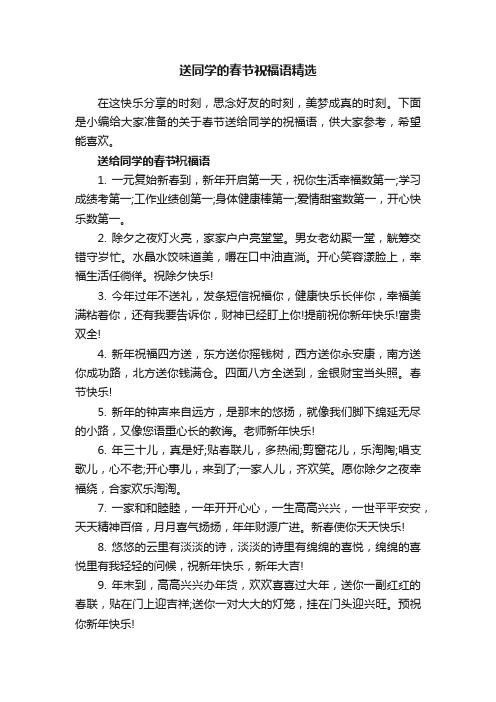 送同学的春节祝福语精选

在这快乐分享的时刻，思念好友的时刻，美梦成真的时刻。下面是小编给大家准备的关于春节送给同学的祝福语，供大家参考，希望能喜欢。

送给同学的春节祝福语

1. 一元复始新春到，新年开启第一天，祝你生活幸福数第一;学习成绩考第一;工作业绩创第一;身体健康棒第一;爱情甜蜜数第一，开心快乐数第一。

2. 除夕之夜灯火亮，家家户户亮堂堂。男女老幼聚一堂，觥筹交错守岁忙。水晶水饺味道美，嚼在口中油直淌。开心笑容漾脸上，幸福生活任徜徉。祝除夕快乐!

3. 今年过年不送礼，发条短信祝福你，健康快乐长伴你，幸福美满粘着你，还有我要告诉你，财神已经盯上你!提前祝你新年快乐!富贵双全!

4. 新年祝福四方送，东方送你摇钱树，西方送你永安康，南方送你成功路，北方送你钱满仓。四面八方全送到，金银财宝当头照。春节快乐!

5. 新年的钟声来自远方，是那末的悠扬，就像我们脚下绵延无尽的小路，又像您语重心长的教诲。老师新年快乐!

6. 年三十儿，真是好;贴春联儿，多热闹;剪窗花儿，乐淘陶;唱支歌儿，心不老;开心事儿，来到了;一家人儿，齐欢笑。愿你除夕之夜幸福绕，合家欢乐淘淘。

7. 一家和和睦睦，一年开开心心，一生高高兴兴，一世平平安安，天天精神百倍，月月喜气扬扬，年年财源广进。新春使你天天快乐!

8. 悠悠的云里有淡淡的诗，淡淡的诗里有绵绵的喜悦，绵绵的喜悦里有我轻轻的问候，祝新年快乐，新年大吉!

9. 年末到，高高兴兴办年货，欢欢喜喜过大年，送你一副红红的春联，贴在门上迎吉祥;送你一对大大的灯笼，挂在门头迎兴旺。预祝你新年快乐!